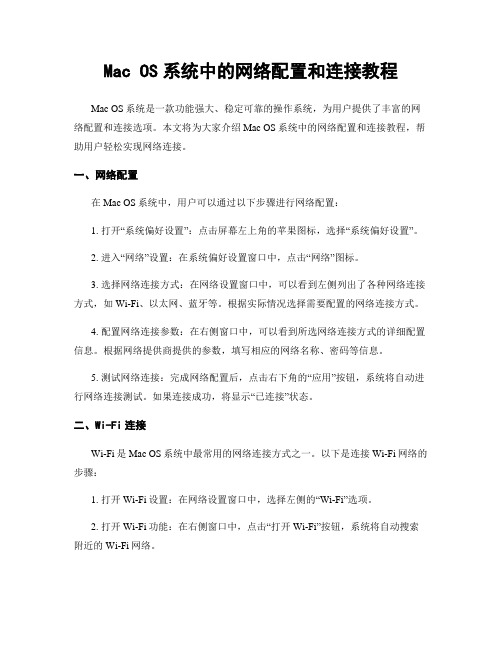 Mac OS 系统中的网络配置和连接教程

Mac OS 系统是一款功能强大、稳定可靠的操作系统，为用户提供了丰富的网络配置和连接选项。本文将为大家介绍 Mac OS 系统中的网络配置和连接教程，帮助用户轻松实现网络连接。

一、网络配置

在 Mac OS 系统中，用户可以通过以下步骤进行网络配置：

1. 打开“系统偏好设置”：点击屏幕左上角的苹果图标，选择“系统偏好设置”。

2. 进入“网络”设置：在系统偏好设置窗口中，点击“网络”图标。

3. 选择网络连接方式：在网络设置窗口中，可以看到左侧列出了各种网络连接方式，如 Wi-Fi、以太网、蓝牙等。根据实际情况选择需要配置的网络连接方式。

4. 配置网络连接参数：在右侧窗口中，可以看到所选网络连接方式的详细配置信息。根据网络提供商提供的参数，填写相应的网络名称、密码等信息。

5. 测试网络连接：完成网络配置后，点击右下角的“应用”按钮，系统将自动进行网络连接测试。如果连接成功，将显示“已连接”状态。

二、Wi-Fi 连接

Wi-Fi 是 Mac OS 系统中最常用的网络连接方式之一。以下是连接 Wi-Fi 网络的步骤：

1. 打开 Wi-Fi 设置：在网络设置窗口中，选择左侧的“Wi-Fi”选项。

2. 打开 Wi-Fi 功能：在右侧窗口中，点击“打开 Wi-Fi”按钮，系统将自动搜索附近的 Wi-Fi 网络。